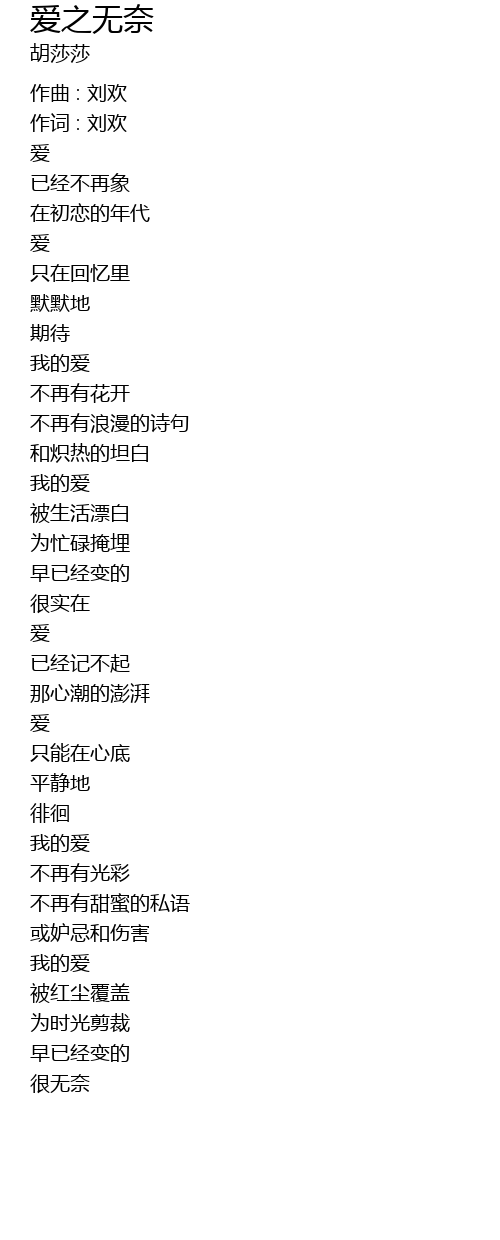 爱之无奈
胡莎莎

作曲 : 刘欢
作词 : 刘欢
爱
已经不再象
在初恋的年代
爱
只在回忆里
默默地
期待
我的爱
不再有花开
不再有浪漫的诗句
和炽热的坦白
我的爱
被生活漂白
为忙碌掩埋
早已经变的
很实在
爱
已经记不起
那心潮的澎湃
爱
只能在心底
平静地
徘徊
我的爱
不再有光彩
不再有甜蜜的私语
或妒忌和伤害
我的爱
被红尘覆盖
为时光剪裁
早已经变的
很无奈